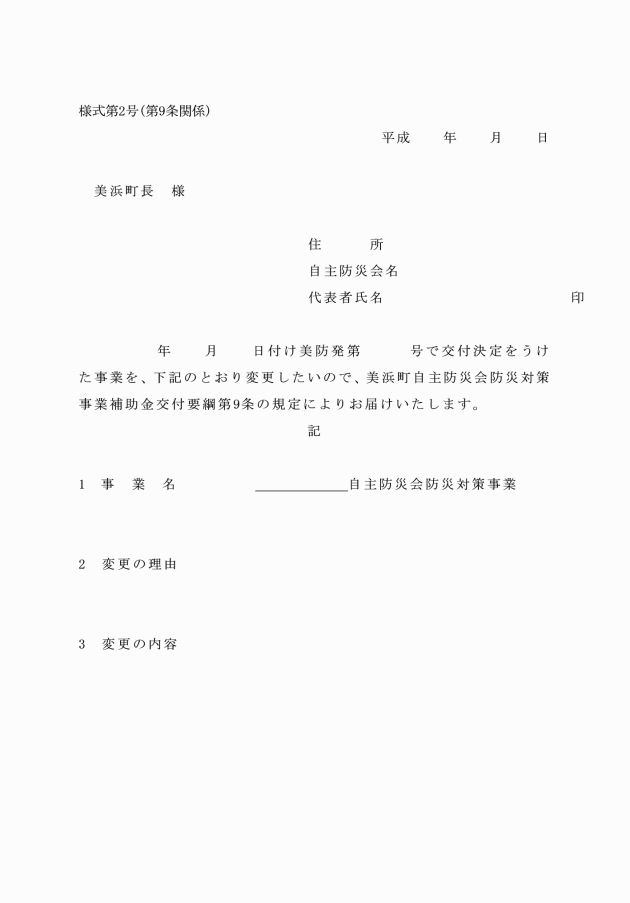 様式第2号(第9条関係)

平成　年　月　日

美浜町長　様

住　所
自主防災会名
代表者氏名　印

年　月　日付け美防発第　号で交付決定をうけた事業を、下記のとおり変更したいので、美浜町自主防災会防災対策事業補助金交付要綱第9条の規定によりお届けいたします。

記

1　事　業　名　＿＿＿＿＿＿自主防災会防災対策事業

2　変更の理由

3　変更の内容